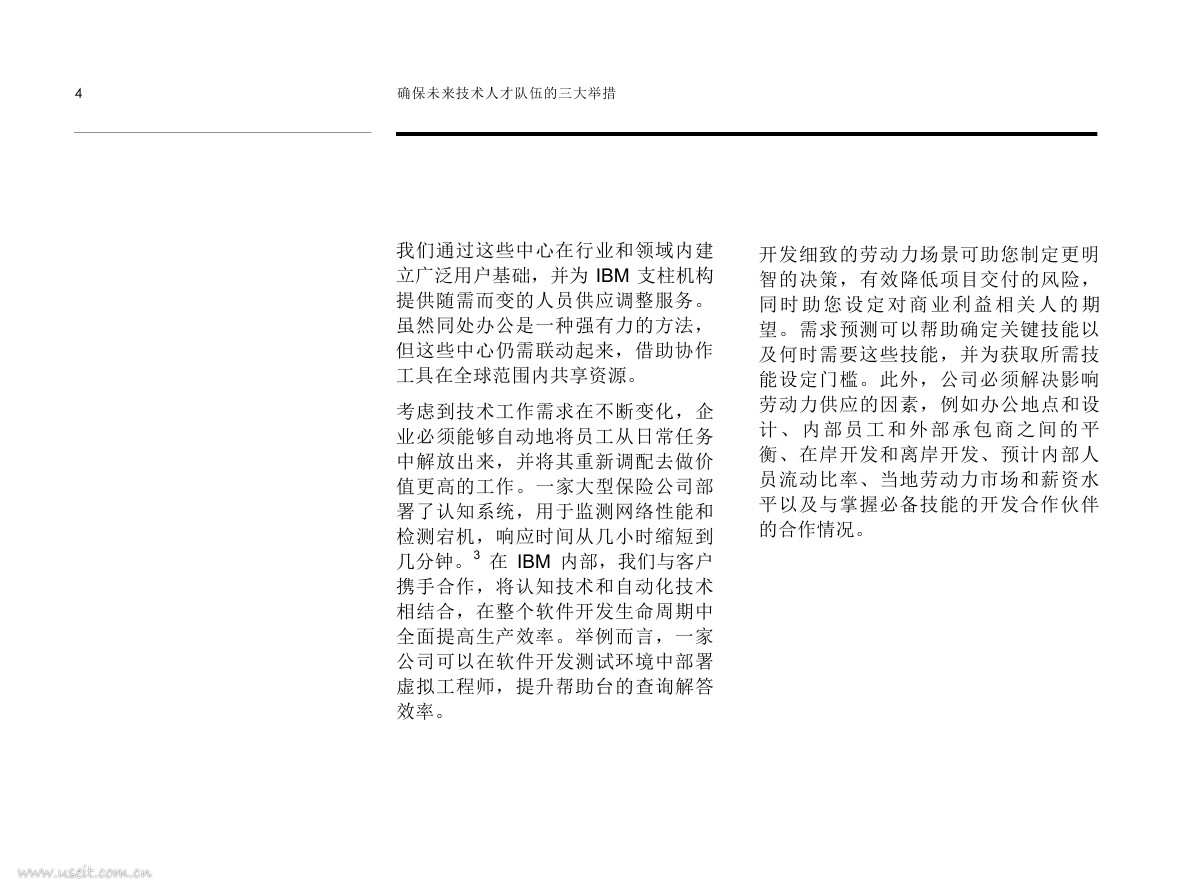 4

确保未来技术人才队伍的三大举措

我们通过这些中心在行业和领域内建立广泛用户基础，并为 IBM 支柱机构提供随需而变的人员供应调整服务。虽然同处办公是一种强有力的方法，但这些中心仍需联动起来，借助协作工具在全球范围内共享资源。

考虑到技术工作需求在不断变化，企业必须能够自动地将员工从日常任务中解放出来，并将其重新调配去做价值更高的工作。一家大型保险公司部署了认知系统，用于监测网络性能和检测宕机，响应时间从几小时缩短到几分钟。$^3$ 在 IBM 内部，我们与客户携手合作，将认知技术和自动化技术相结合，在整个软件开发生命周期中全面提高生产效率。举例而言，一家公司可以在软件开发测试环境中部署虚拟工程师，提升帮助台的查询解答效率。

开发细致的劳动力场景可助您制定更明智的决策，有效降低项目交付的风险，同时助您设定对商业利益相关人的期望。需求预测可以帮助确定关键技能以及何时需要这些技能，并为获取所需技能设定门槛。此外，公司必须解决影响劳动力供应的因素，例如办公地点和设计、内部员工和外部承包商之间的平衡、在岸开发和离岸开发、预计内部人员流动比率、当地劳动力市场和薪资水平以及与掌握必备技能的开发合作伙伴的合作情况。

www.useit.com.cn